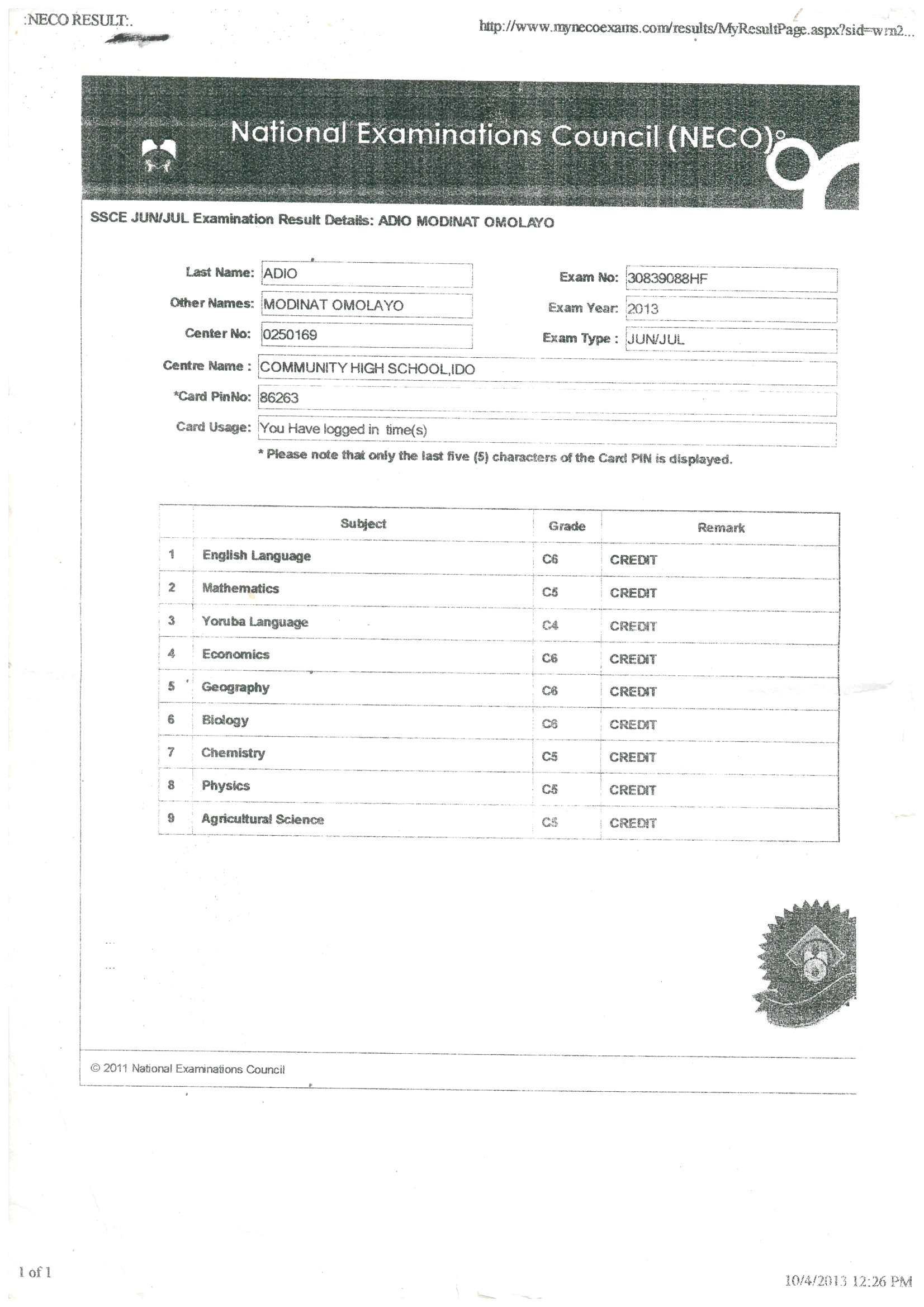 :NECO RESULT:.

http://www.mynecoexams.com/results/MyResultPage.aspx?sid=wm2...

National Examinations Council (NECO)

SSCE JUN/JUL Examination Result Details: ADIO MODINAT OMOLAYO

Last Name: ADIO
Other Names: MODINAT OMOLAYO
Center No: 0250169
Exam No: 30839088HF
Exam Year: 2013
Exam Type : JUN/JUL
Centre Name : COMMUNITY HIGH SCHOOL,IDO
*Card PinNo: 86263
Card Usage: You Have logged in time(s)

* Please note that only the last five (5) characters of the Card PIN is displayed.

| | Subject | Grade | Remark |
|---|---|---|---|
| 1 | English Language | C6 | CREDIT |
| 2 | Mathematics | C5 | CREDIT |
| 3 | Yoruba Language | C4 | CREDIT |
| 4 | Economics | C6 | CREDIT |
| 5 | Geography | C6 | CREDIT |
| 6 | Biology | C6 | CREDIT |
| 7 | Chemistry | C5 | CREDIT |
| 8 | Physics | C5 | CREDIT |
| 9 | Agricultural Science | C5 | CREDIT |

© 2011 National Examinations Council

1 of 1

10/4/2013 12:26 PM